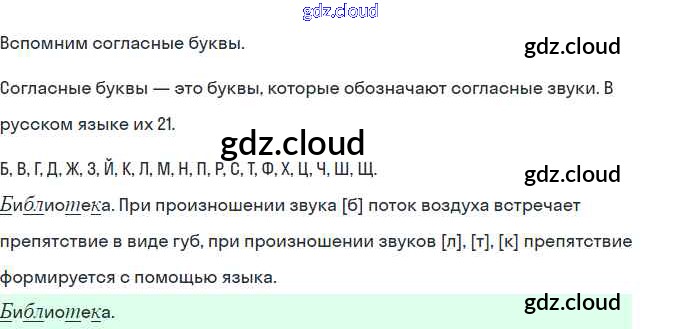 Вспомним согласные буквы.

Согласные буквы — это буквы, которые обозначают согласные звуки. В русском языке их 21.

Б, В, Г, Д, Ж, З, Й, К, Л, М, Н, П, Р, С, Т, Ф, Х, Ц, Ч, Ш, Щ.

Библиотека. При произношении звука [б] поток воздуха встречает препятствие в виде губ, при произношении звуков [л], [т], [к] препятствие формируется с помощью языка.

Библиотека.

gdz.cloud